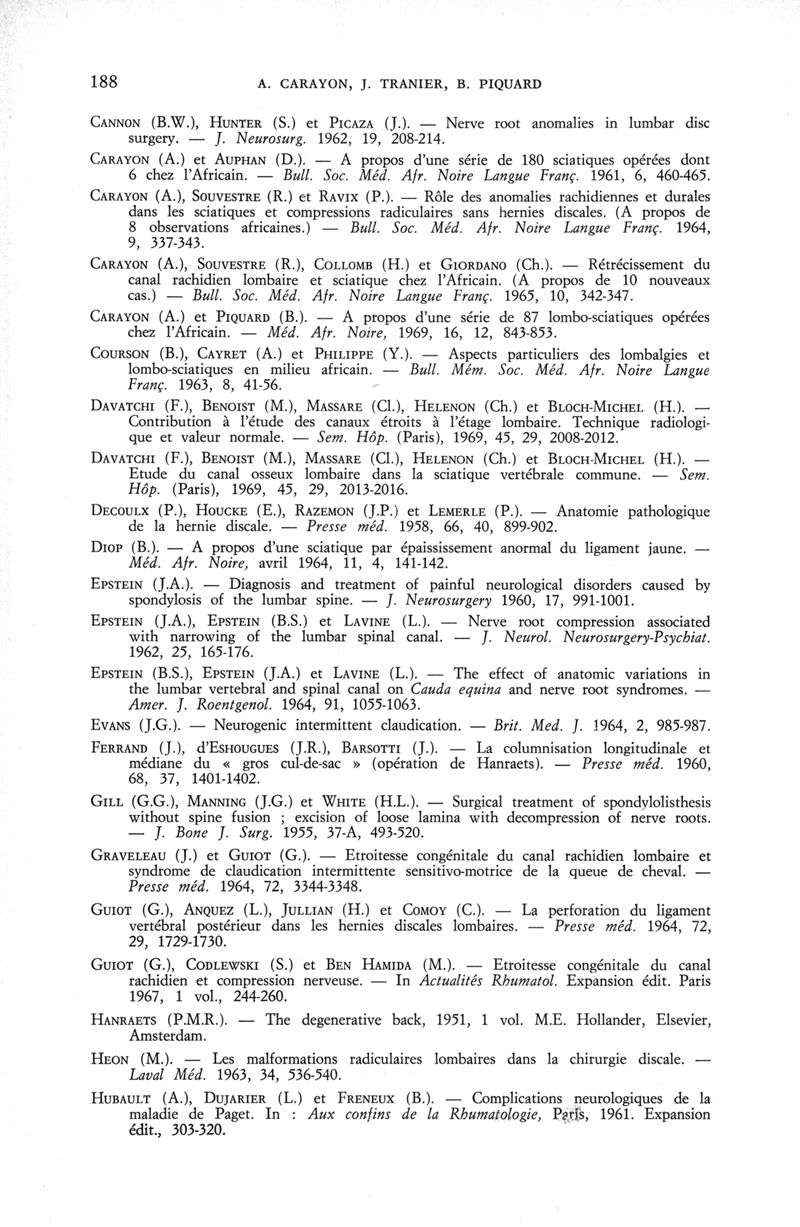 188 A. CARAYON, J. TRANIER, B. PIQUARD

CANNON (B.W.), HUNTER (S.) et PICAZA (J.). — Nerve root anomalies in lumbar disc surgery. — J. Neurosurg. 1962, 19, 208-214.

CARAYON (A.) et AUPHAN (D.). — A propos d'une série de 180 sciatiques opérées dont 6 chez l'Africain. — Bull. Soc. Méd. Afr. Noire Langue Franç. 1961, 6, 460-465.

CARAYON (A.), SOUVESTRE (R.) et RAVIX (P.). — Rôle des anomalies rachidiennes et durales dans les sciatiques et compressions radiculaires sans hernies discales. (A propos de 8 observations africaines.) — Bull. Soc. Méd. Afr. Noire Langue Franç. 1964, 9, 337-343.

CARAYON (A.), SOUVESTRE (R.), COLLOMB (H.) et GIORDANO (Ch.). — Rétrécissement du canal rachidien lombaire et sciatique chez l'Africain. (A propos de 10 nouveaux cas.) — Bull. Soc. Méd. Afr. Noire Langue Franç. 1965, 10, 342-347.

CARAYON (A.) et PIQUARD (B.). — A propos d'une série de 87 lombo-sciatiques opérées chez l'Africain. — Méd. Afr. Noire, 1969, 16, 12, 843-853.

COURSON (B.), CAYRET (A.) et PHILIPPE (Y.). — Aspects particuliers des lombalgies et lombo-sciatiques en milieu africain. — Bull. Mém. Soc. Méd. Afr. Noire Langue Franç. 1963, 8, 41-56.

DAVATCHI (F.), BENOIST (M.), MASSARE (Cl.), HELENON (Ch.) et BLOCH-MICHEL (H.). — Contribution à l'étude des canaux étroits à l'étage lombaire. Technique radiologique et valeur normale. — Sem. Hôp. (Paris), 1969, 45, 29, 2008-2012.

DAVATCHI (F.), BENOIST (M.), MASSARE (Cl.), HELENON (Ch.) et BLOCH-MICHEL (H.). — Etude du canal osseux lombaire dans la sciatique vertébrale commune. — Sem. Hôp. (Paris), 1969, 45, 29, 2013-2016.

DECOULX (P.), HOUCKE (E.), RAZEMON (J.P.) et LEMERLE (P.). — Anatomie pathologique de la hernie discale. — Presse méd. 1958, 66, 40, 899-902.

DIOP (B.). — A propos d'une sciatique par épaississement anormal du ligament jaune. — Méd. Afr. Noire, avril 1964, 11, 4, 141-142.

EPSTEIN (J.A.). — Diagnosis and treatment of painful neurological disorders caused by spondylosis of the lumbar spine. — J. Neurosurgery 1960, 17, 991-1001.

EPSTEIN (J.A.), EPSTEIN (B.S.) et LAVINE (L.). — Nerve root compression associated with narrowing of the lumbar spinal canal. — J. Neurol. Neurosurgery-Psychiat. 1962, 25, 165-176.

EPSTEIN (B.S.), EPSTEIN (J.A.) et LAVINE (L.). — The effect of anatomic variations in the lumbar vertebral and spinal canal on Cauda equina and nerve root syndromes. — Amer. J. Roentgenol. 1964, 91, 1055-1063.

EVANS (J.G.). — Neurogenic intermittent claudication. — Brit. Med. J. 1964, 2, 985-987.

FERRAND (J.), d'ESHOUGUES (J.R.), BARSOTTI (J.). — La columnisation longitudinale et médiane du « gros cul-de-sac » (opération de Hanraets). — Presse méd. 1960, 68, 37, 1401-1402.

GILL (G.G.), MANNING (J.G.) et WHITE (H.L.). — Surgical treatment of spondylolisthesis without spine fusion ; excision of loose lamina with decompression of nerve roots. — J. Bone J. Surg. 1955, 37-A, 493-520.

GRAVELEAU (J.) et GUIOT (G.). — Etroitesse congénitale du canal rachidien lombaire et syndrome de claudication intermittente sensitivo-motrice de la queue de cheval. — Presse méd. 1964, 72, 3344-3348.

GUIOT (G.), ANQUEZ (L.), JULLIAN (H.) et COMOY (C.). — La perforation du ligament vertébral postérieur dans les hernies discales lombaires. — Presse méd. 1964, 72, 29, 1729-1730.

GUIOT (G.), CODLEWSKI (S.) et BEN HAMIDA (M.). — Etroitesse congénitale du canal rachidien et compression nerveuse. — In Actualités Rhumatol. Expansion édit. Paris 1967, 1 vol., 244-260.

HANRAETS (P.M.R.). — The degenerative back, 1951, 1 vol. M.E. Hollander, Elsevier, Amsterdam.

HEON (M.). — Les malformations radiculaires lombaires dans la chirurgie discale. — Laval Méd. 1963, 34, 536-540.

HUBAULT (A.), DUJARIER (L.) et FRENEUX (B.). — Complications neurologiques de la maladie de Paget. In : Aux confins de la Rhumatologie, Paris, 1961. Expansion édit., 303-320.